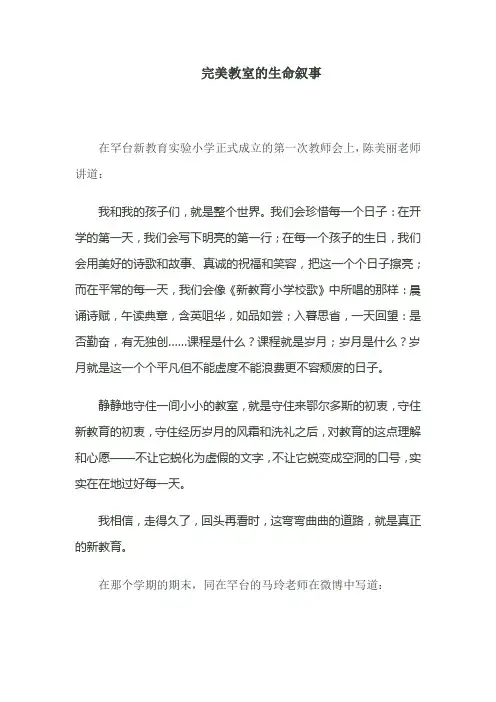 完美教室的生命叙事

在罕台新教育实验小学正式成立的第一次教师会上，陈美丽老师讲道：

我和我的孩子们，就是整个世界。我们会珍惜每一个日子：在开学的第一天，我们会写下明亮的第一行；在每一个孩子的生日，我们会用美好的诗歌和故事、真诚的祝福和笑容，把这一个个日子擦亮；而在平常的每一天，我们会像《新教育小学校歌》中所唱的那样：晨诵诗赋，午读典章，含英咀华，如品如尝；入暮思省，一天回望：是否勤奋，有无独创......课程是什么？课程就是岁月；岁月是什么？岁月就是这一个个平凡但不能虚度不能浪费更不容颓废的日子。

静静地守住一间小小的教室，就是守住来鄂尔多斯的初衷，守住新教育的初衷，守住经历岁月的风霜和洗礼之后，对教育的这点理解和心愿——不让它蜕化为虚假的文字，不让它蜕变成空洞的口号，实实在在地过好每一天。

我相信，走得久了，回头再看时，这弯弯曲曲的道路，就是真正的新教育。

在那个学期的期末，同在罕台的马玲老师在微博中写道：